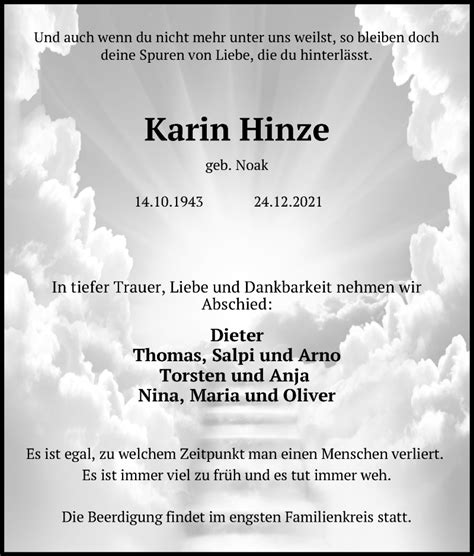 Und auch wenn du nicht mehr unter uns weilst, so bleiben doch deine Spuren von Liebe, die du hinterlässt.

Karin Hinze

geb. Noak

14.10.1943 24.12.2021

In tiefer Trauer, Liebe und Dankbarkeit nehmen wir Abschied:

Dieter
Thomas, Salpi und Arno
Torsten und Anja
Nina, Maria und Oliver

Es ist egal, zu welchem Zeitpunkt man einen Menschen verliert.
Es ist immer viel zu früh und es tut immer weh.

Die Beerdigung findet im engsten Familienkreis statt.